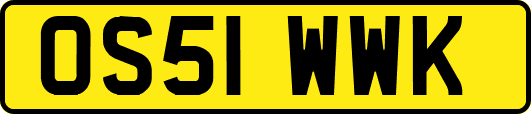 OS51 WWK